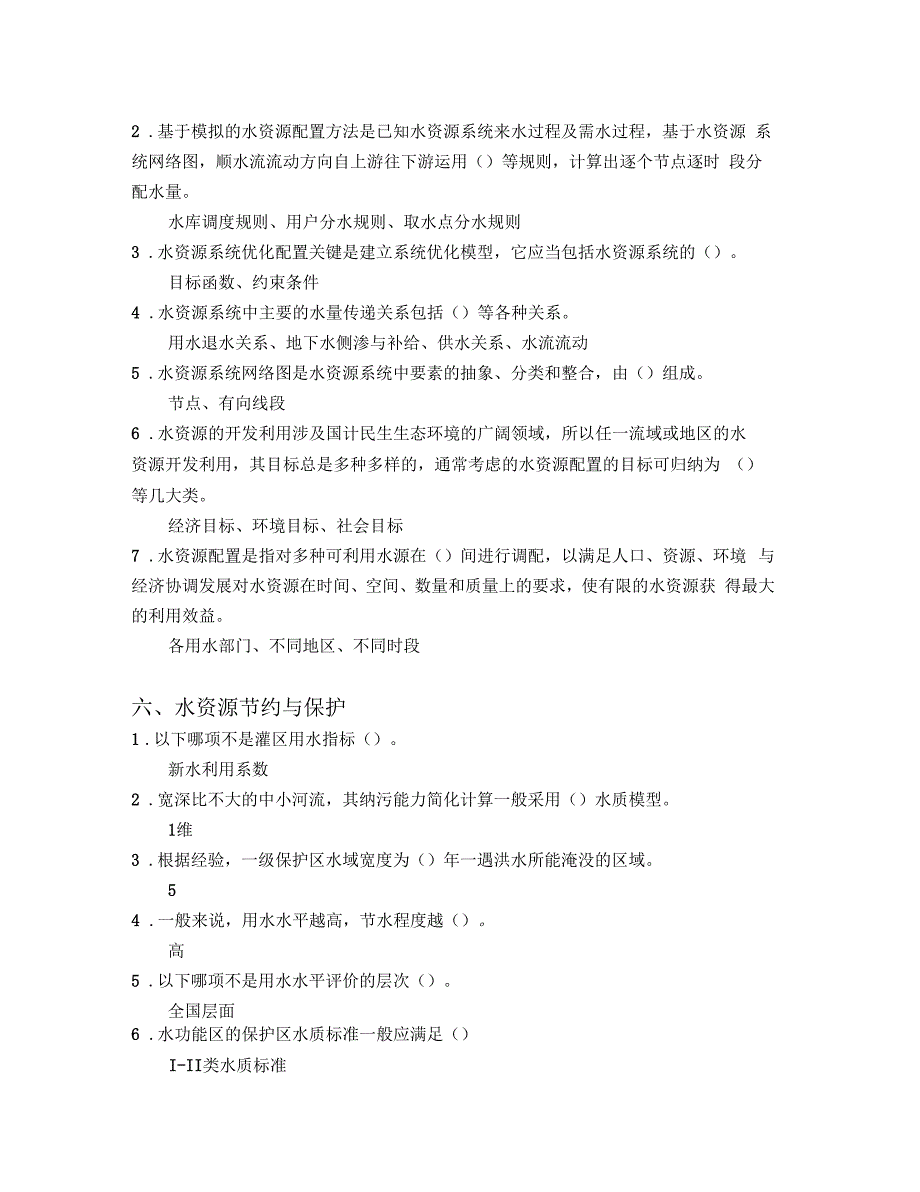 2．基于模拟的水资源配置方法是已知水资源系统来水过程及需水过程，基于水资源 系统网络图，顺水流流动方向自上游往下游运用（）等规则，计算出逐个节点逐时 段分配水量。

水库调度规则、用户分水规则、取水点分水规则

3．水资源系统优化配置关键是建立系统优化模型，它应当包括水资源系统的（）。

目标函数、约束条件

4．水资源系统中主要的水量传递关系包括（）等各种关系。

用水退水关系、地下水侧渗与补给、供水关系、水流流动

5．水资源系统网络图是水资源系统中要素的抽象、分类和整合，由（）组成。

节点、有向线段

6．水资源的开发利用涉及国计民生生态环境的广阔领域，所以任一流域或地区的水资源开发利用，其目标总是多种多样的，通常考虑的水资源配置的目标可归纳为 （）等几大类。

经济目标、环境目标、社会目标

7．水资源配置是指对多种可利用水源在（）间进行调配，以满足人口、资源、环境 与经济协调发展对水资源在时间、空间、数量和质量上的要求，使有限的水资源获 得最大的利用效益。

各用水部门、不同地区、不同时段

六、水资源节约与保护

1．以下哪项不是灌区用水指标（）。

新水利用系数

2．宽深比不大的中小河流，其纳污能力简化计算一般采用（）水质模型。

1维

3．根据经验，一级保护区水域宽度为（）年一遇洪水所能淹没的区域。

5

4．一般来说，用水水平越高，节水程度越（）。

高

5．以下哪项不是用水水平评价的层次（）。

全国层面

6．水功能区的保护区水质标准一般应满足（）

I-II类水质标准